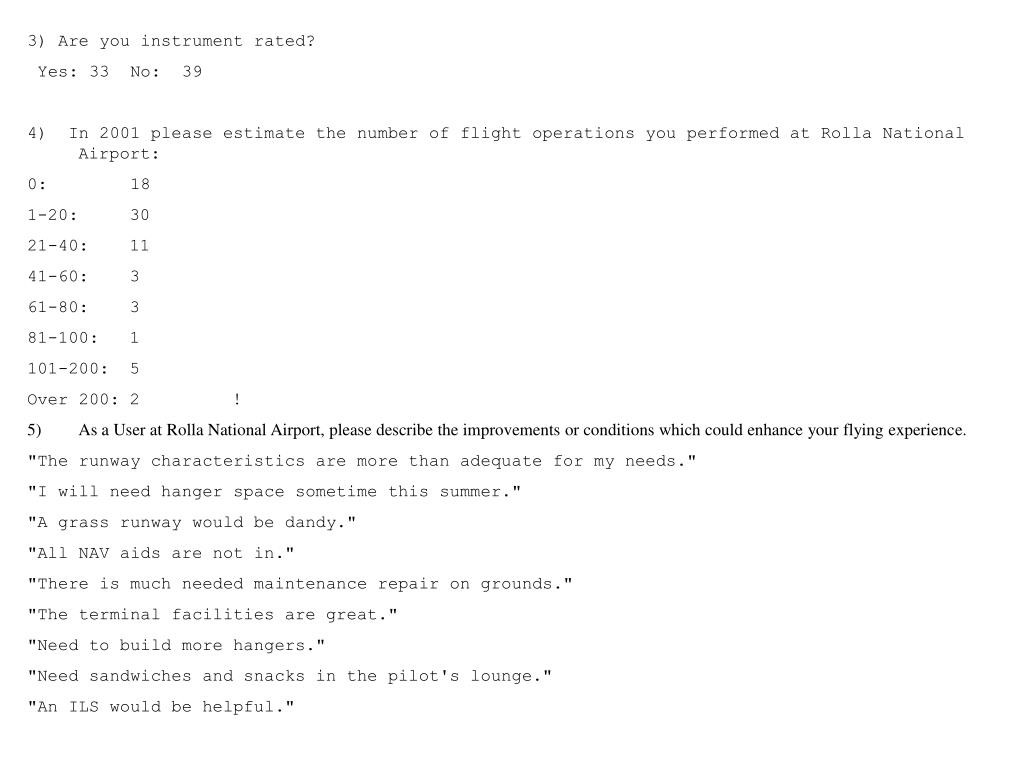 3) Are you instrument rated?

Yes: 33 No: 39

4) In 2001 please estimate the number of flight operations you performed at Rolla National Airport:

0: 18

1-20: 30

21-40: 11

41-60: 3

61-80: 3

81-100: 1

101-200: 5

Over 200: 2 !

5) As a User at Rolla National Airport, please describe the improvements or conditions which could enhance your flying experience.

"The runway characteristics are more than adequate for my needs."

"I will need hanger space sometime this summer."

"A grass runway would be dandy."

"All NAV aids are not in."

"There is much needed maintenance repair on grounds."

"The terminal facilities are great."

"Need to build more hangers."

"Need sandwiches and snacks in the pilot's lounge."

"An ILS would be helpful."